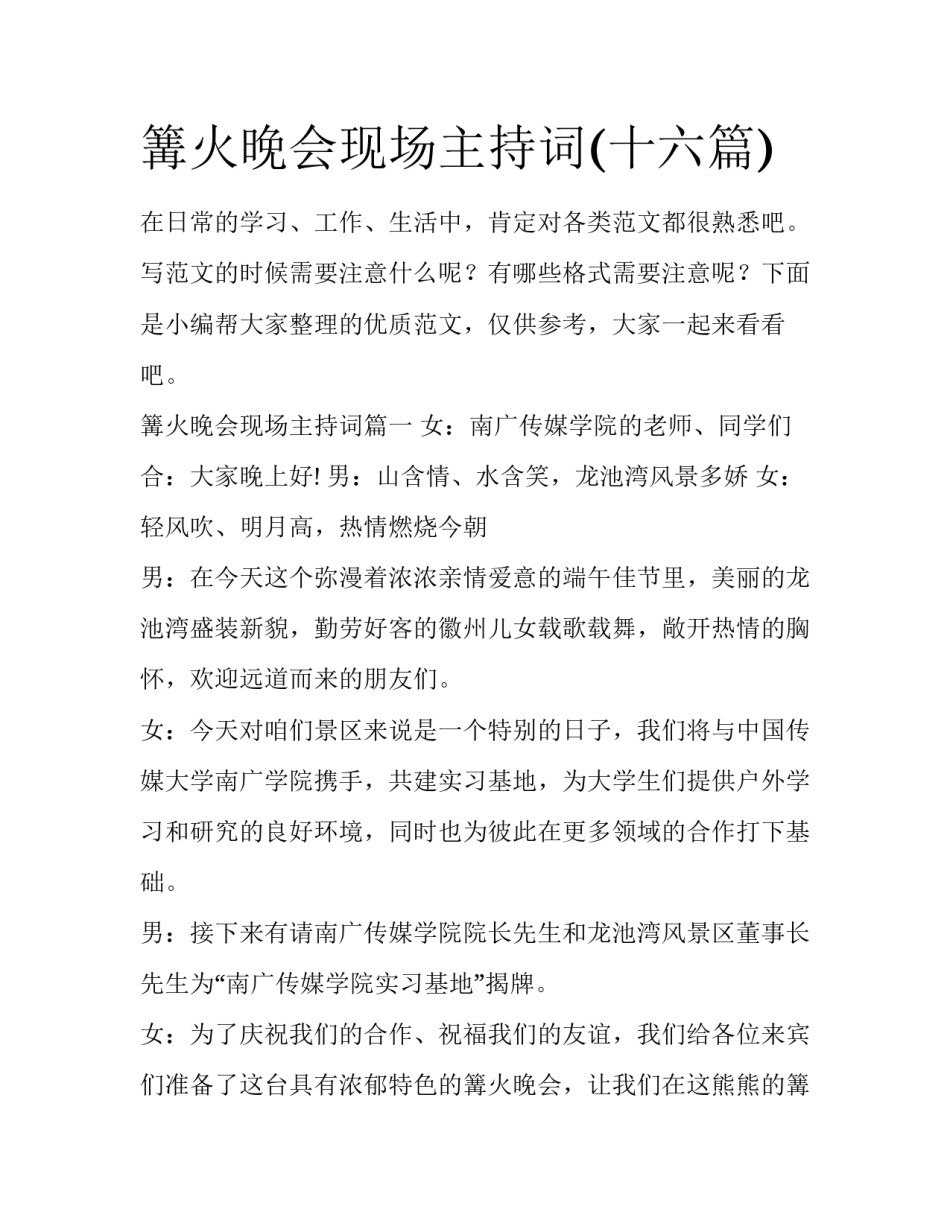 篝火晚会现场主持词(十六篇)

在日常的学习、工作、生活中，肯定对各类范文都很熟悉吧。写范文的时候需要注意什么呢？有哪些格式需要注意呢？下面是小编帮大家整理的优质范文，仅供参考，大家一起来看看吧。

篝火晚会现场主持词篇一 女：南广传媒学院的老师、同学们 合：大家晚上好! 男：山含情、水含笑，龙池湾风景多娇 女：轻风吹、明月高，热情燃烧今朝

男：在今天这个弥漫着浓浓亲情爱意的端午佳节里，美丽的龙池湾盛装新貌，勤劳好客的徽州儿女载歌载舞，敞开热情的胸怀，欢迎远道而来的朋友们。

女：今天对咱们景区来说是一个特别的日子，我们将与中国传媒大学南广学院携手，共建实习基地，为大学生们提供户外学习和研究的良好环境，同时也为彼此在更多领域的合作打下基础。

男：接下来有请南广传媒学院院长先生和龙池湾风景区董事长先生为“南广传媒学院实习基地”揭牌。

女：为了庆祝我们的合作、祝福我们的友谊，我们给各位来宾们准备了这台具有浓郁特色的篝火晚会，让我们在这熊熊的篝